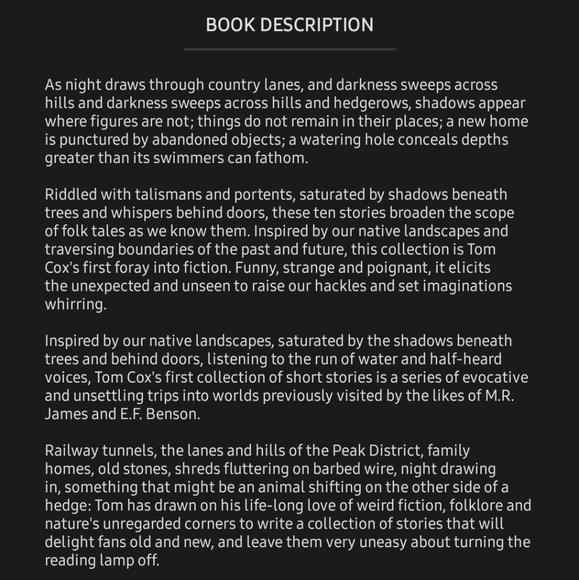 BOOK DESCRIPTION

As night draws through country lanes, and darkness sweeps across hills and darkness sweeps across hills and hedgerows, shadows appear where figures are not; things do not remain in their places; a new home is punctured by abandoned objects; a watering hole conceals depths greater than its swimmers can fathom.

Riddled with talismans and portents, saturated by shadows beneath trees and whispers behind doors, these ten stories broaden the scope of folk tales as we know them. Inspired by our native landscapes and traversing boundaries of the past and future, this collection is Tom Cox's first foray into fiction. Funny, strange and poignant, it elicits the unexpected and unseen to raise our hackles and set imaginations whirring.

Inspired by our native landscapes, saturated by the shadows beneath trees and behind doors, listening to the run of water and half-heard voices, Tom Cox's first collection of short stories is a series of evocative and unsettling trips into worlds previously visited by the likes of M.R. James and E.F. Benson.

Railway tunnels, the lanes and hills of the Peak District, family homes, old stones, shreds fluttering on barbed wire, night drawing in, something that might be an animal shifting on the other side of a hedge: Tom has drawn on his life-long love of weird fiction, folklore and nature's unregarded corners to write a collection of stories that will delight fans old and new, and leave them very uneasy about turning the reading lamp off.